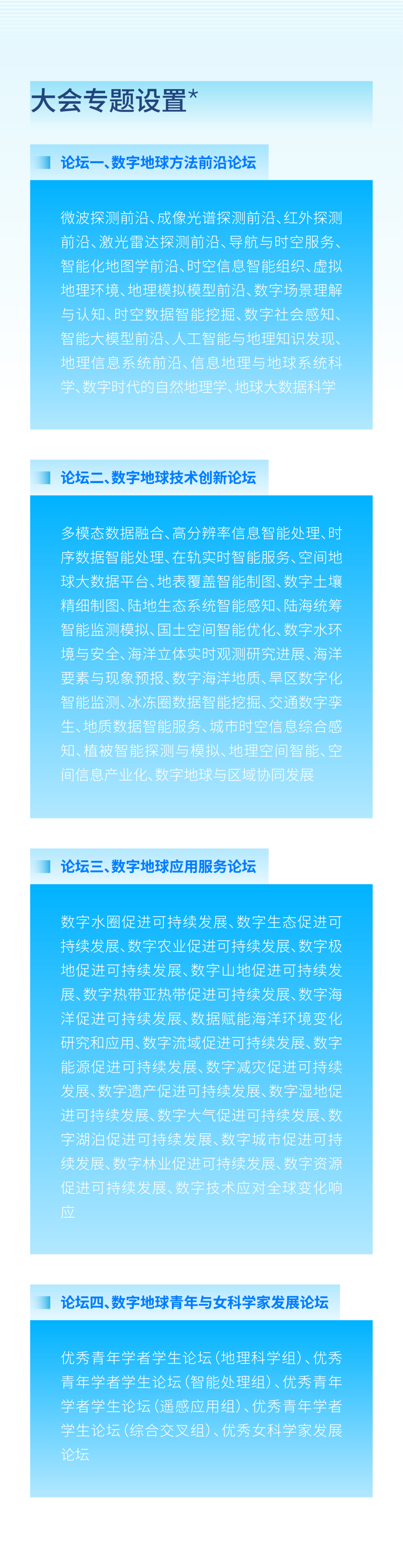 大会专题设置*

论坛一、数字地球方法前沿论坛

微波探测前沿、成像光谱探测前沿、红外探测前沿、激光雷达探测前沿、导航与时空服务、智能化地图学前沿、时空信息智能组织、虚拟地理环境、地理模拟模型前沿、数字场景理解与认知、时空数据智能挖掘、数字社会感知、智能大模型前沿、人工智能与地理知识发现、地理信息系统前沿、信息地理与地球系统科学、数字时代的自然地理学、地球大数据科学

论坛二、数字地球技术创新论坛

多模态数据融合、高分辨率信息智能处理、时序数据智能处理、在轨实时智能服务、空间地球大数据平台、地表覆盖智能制图、数字土壤精细制图、陆地生态系统智能感知、陆海统筹智能监测模拟、国土空间智能优化、数字水环境与安全、海洋立体实时观测研究进展、海洋要素与现象预报、数字海洋地质、旱区数字化智能监测、冰冻圈数据智能挖掘、交通数字孪生、地质数据智能服务、城市时空信息综合感知、植被智能探测与模拟、地理空间智能、空间信息产业化、数字地球与区域协同发展

论坛三、数字地球应用服务论坛

数字水圈促进可持续发展、数字生态促进可持续发展、数字农业促进可持续发展、数字极地促进可持续发展、数字山地促进可持续发展、数字热带亚热带促进可持续发展、数字海洋促进可持续发展、数据赋能海洋环境变化研究和应用、数字流域促进可持续发展、数字能源促进可持续发展、数字减灾促进可持续发展、数字遗产促进可持续发展、数字湿地促进可持续发展、数字大气促进可持续发展、数字湖泊促进可持续发展、数字城市促进可持续发展、数字林业促进可持续发展、数字资源促进可持续发展、数字技术应对全球变化响应

论坛四、数字地球青年与女科学家发展论坛

优秀青年学者学生论坛（地理科学组）、优秀青年学者学生论坛（智能处理组）、优秀青年学者学生论坛（遥感应用组）、优秀青年学者学生论坛（综合交叉组）、优秀女科学家发展论坛